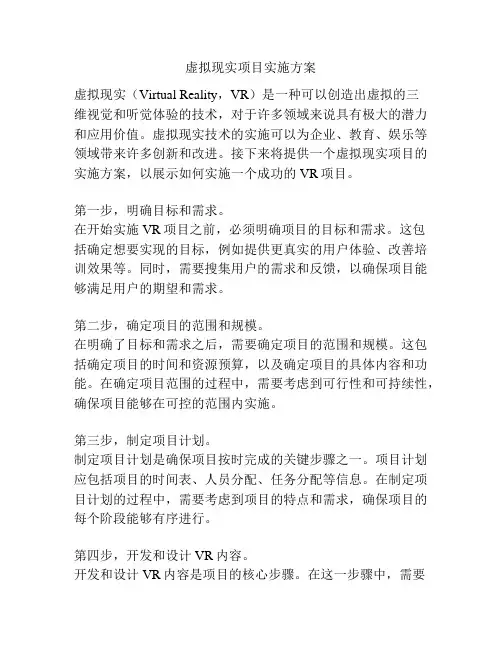 虚拟现实项目实施方案

虚拟现实（Virtual Reality，VR）是一种可以创造出虚拟的三维视觉和听觉体验的技术，对于许多领域来说具有极大的潜力和应用价值。虚拟现实技术的实施可以为企业、教育、娱乐等领域带来许多创新和改进。接下来将提供一个虚拟现实项目的实施方案，以展示如何实施一个成功的 VR 项目。

第一步，明确目标和需求。
在开始实施 VR 项目之前，必须明确项目的目标和需求。这包括确定想要实现的目标，例如提供更真实的用户体验、改善培训效果等。同时，需要搜集用户的需求和反馈，以确保项目能够满足用户的期望和需求。

第二步，确定项目的范围和规模。
在明确了目标和需求之后，需要确定项目的范围和规模。这包括确定项目的时间和资源预算，以及确定项目的具体内容和功能。在确定项目范围的过程中，需要考虑到可行性和可持续性，确保项目能够在可控的范围内实施。

第三步，制定项目计划。
制定项目计划是确保项目按时完成的关键步骤之一。项目计划应包括项目的时间表、人员分配、任务分配等信息。在制定项目计划的过程中，需要考虑到项目的特点和需求，确保项目的每个阶段能够有序进行。

第四步，开发和设计 VR 内容。
开发和设计 VR 内容是项目的核心步骤。在这一步骤中，需要